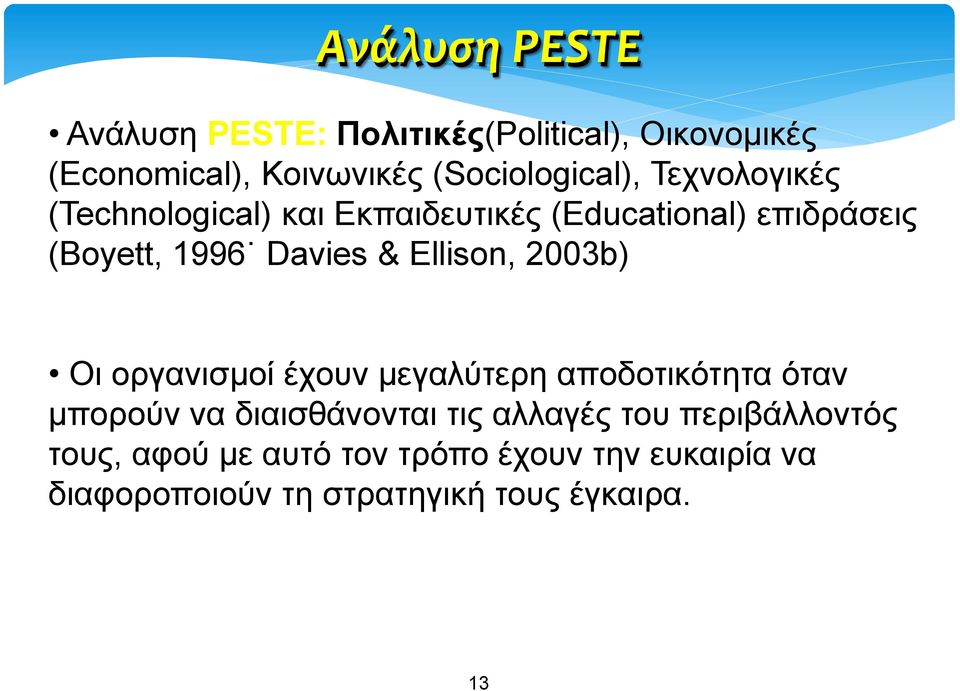 Ανάλυση PESTE

• Ανάλυση PESTE: Πολιτικές(Political), Οικονομικές (Economical), Κοινωνικές (Sociological), Τεχνολογικές (Technological) και Εκπαιδευτικές (Educational) επιδράσεις (Boyett, 1996˙ Davies & Ellison, 2003b)

• Οι οργανισμοί έχουν μεγαλύτερη αποδοτικότητα όταν μπορούν να διαισθάνονται τις αλλαγές του περιβάλλοντός τους, αφού με αυτό τον τρόπο έχουν την ευκαιρία να διαφοροποιούν τη στρατηγική τους έγκαιρα.

13